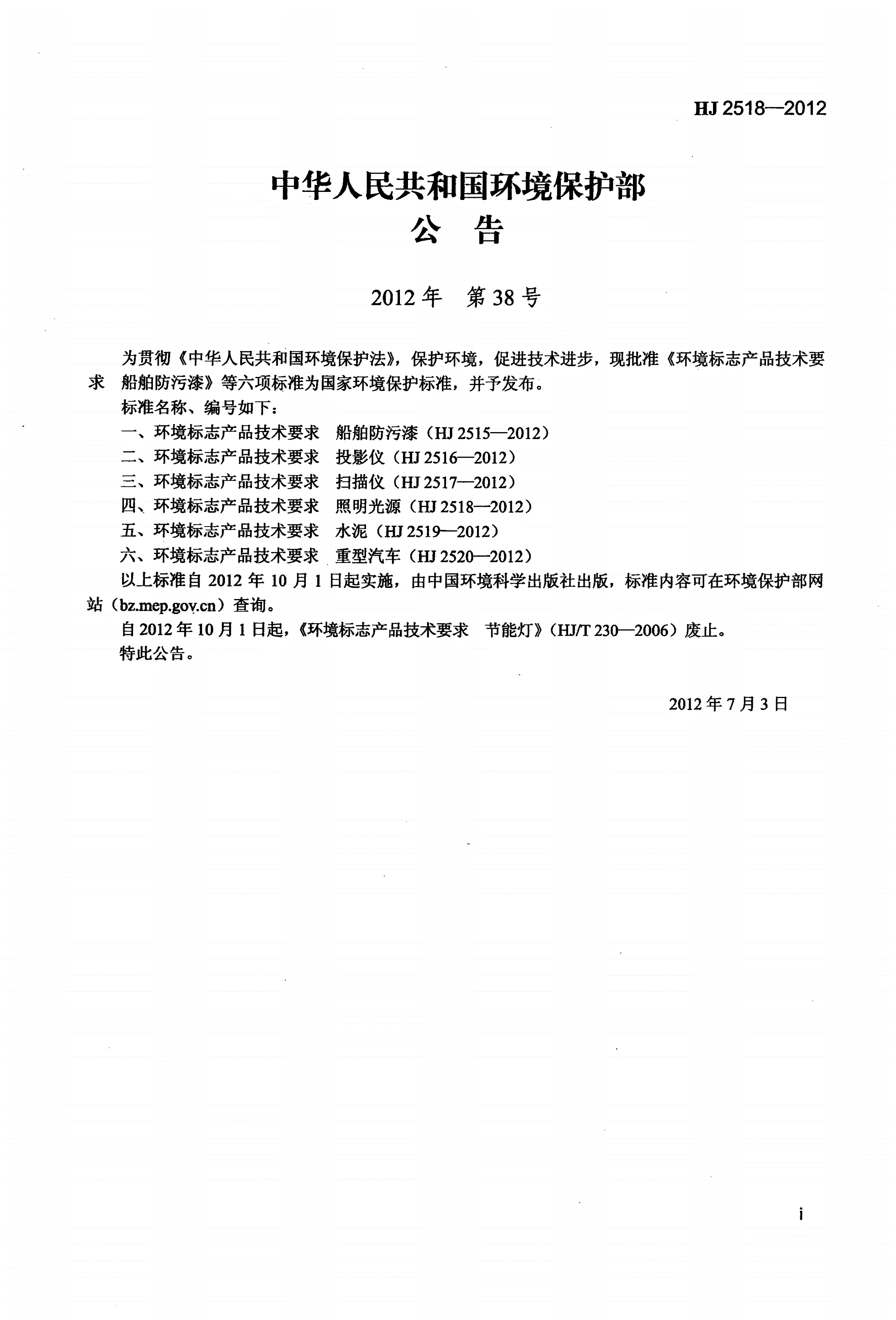 HJ 2518—2012

中华人民共和国环境保护部
公　告

2012 年　第 38 号

为贯彻《中华人民共和国环境保护法》，保护环境，促进技术进步，现批准《环境标志产品技术要求　船舶防污漆》等六项标准为国家环境保护标准，并予发布。

标准名称、编号如下：

一、环境标志产品技术要求　船舶防污漆（HJ 2515—2012）

二、环境标志产品技术要求　投影仪（HJ 2516—2012）

三、环境标志产品技术要求　扫描仪（HJ 2517—2012）

四、环境标志产品技术要求　照明光源（HJ 2518—2012）

五、环境标志产品技术要求　水泥（HJ 2519—2012）

六、环境标志产品技术要求　重型汽车（HJ 2520—2012）

以上标准自 2012 年 10 月 1 日起实施，由中国环境科学出版社出版，标准内容可在环境保护部网站（bz.mep.gov.cn）查询。

自 2012 年 10 月 1 日起，《环境标志产品技术要求　节能灯》（HJ/T 230—2006）废止。

特此公告。

2012 年 7 月 3 日

i